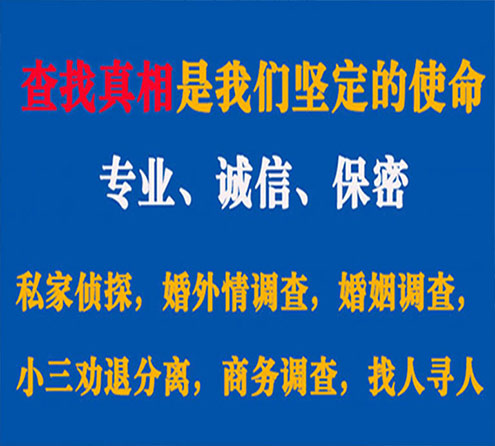 查找真相是我们坚定的使命

专业、诚信、保密

私家侦探，婚外情调查，婚姻调查，

小三劝退分离，商务调查，找人寻人